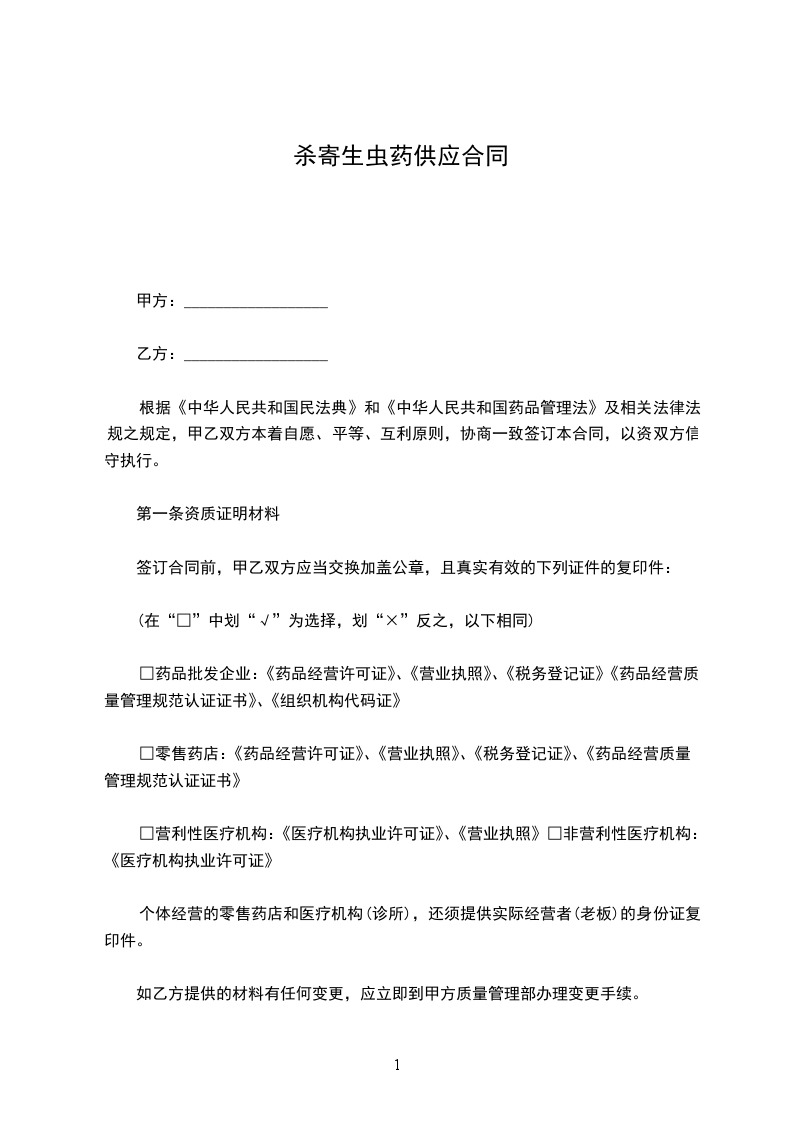 杀寄生虫药供应合同

甲方：__________________

乙方：__________________

根据《中华人民共和国民法典》和《中华人民共和国药品管理法》及相关法律法规之规定，甲乙双方本着自愿、平等、互利原则，协商一致签订本合同，以资双方信守执行。

第一条资质证明材料

签订合同前，甲乙双方应当交换加盖公章，且真实有效的下列证件的复印件：

(在“□”中划“√”为选择，划“×”反之，以下相同)

□药品批发企业：《药品经营许可证》、《营业执照》、《税务登记证》《药品经营质量管理规范认证证书》、《组织机构代码证》

□零售药店：《药品经营许可证》、《营业执照》、《税务登记证》、《药品经营质量管理规范认证证书》

□营利性医疗机构：《医疗机构执业许可证》、《营业执照》□非营利性医疗机构：《医疗机构执业许可证》

个体经营的零售药店和医疗机构(诊所)，还须提供实际经营者(老板)的身份证复印件。

如乙方提供的材料有任何变更，应立即到甲方质量管理部办理变更手续。

1